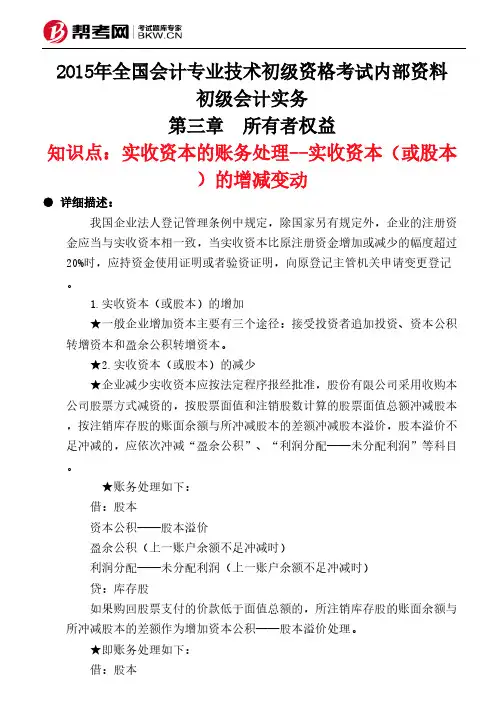 帮考网 考试题库专家 BKW.CN

2015年全国会计专业技术初级资格考试内部资料
初级会计实务
第三章 所有者权益
知识点：实收资本的账务处理--实收资本（或股本）的增减变动

● 详细描述：

我国企业法人登记管理条例中规定，除国家另有规定外，企业的注册资金应当与实收资本相一致，当实收资本比原注册资金增加或减少的幅度超过20%时，应持资金使用证明或者验资证明，向原登记主管机关申请变更登记。

1.实收资本（或股本）的增加

★一般企业增加资本主要有三个途径：接受投资者追加投资、资本公积转增资本和盈余公积转增资本。

★2.实收资本（或股本）的减少

★企业减少实收资本应按法定程序报经批准，股份有限公司采用收购本公司股票方式减资的，按股票面值和注销股数计算的股票面值总额冲减股本，按注销库存股的账面余额与所冲减股本的差额冲减股本溢价，股本溢价不足冲减的，应依次冲减"盈余公积"、"利润分配——未分配利润"等科目。

★账务处理如下：

借：股本

资本公积——股本溢价

盈余公积（上一账户余额不足冲减时）

利润分配——未分配利润（上一账户余额不足冲减时）

贷：库存股

如果购回股票支付的价款低于面值总额的，所注销库存股的账面余额与所冲减股本的差额作为增加资本公积——股本溢价处理。

★即账务处理如下：

借：股本